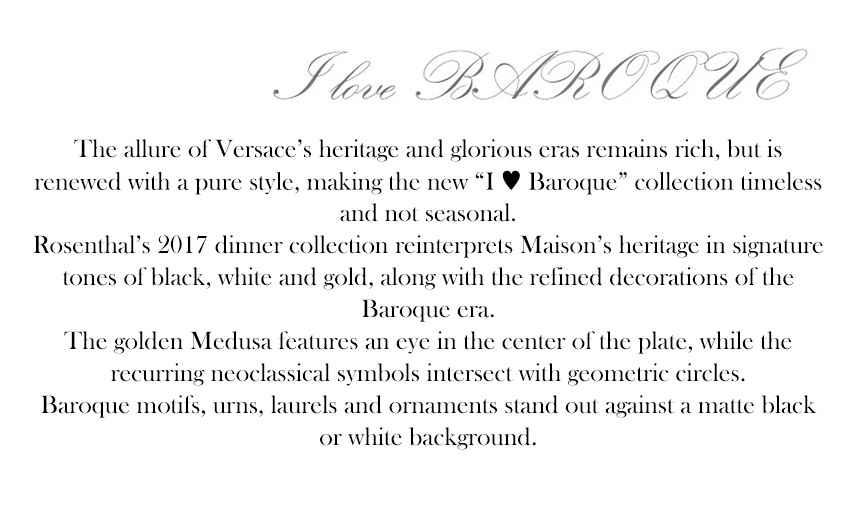 I love BAROQUE

The allure of Versace's heritage and glorious eras remains rich, but is renewed with a pure style, making the new "I ♥ Baroque" collection timeless and not seasonal.

Rosenthal's 2017 dinner collection reinterprets Maison's heritage in signature tones of black, white and gold, along with the refined decorations of the Baroque era.

The golden Medusa features an eye in the center of the plate, while the recurring neoclassical symbols intersect with geometric circles.

Baroque motifs, urns, laurels and ornaments stand out against a matte black or white background.